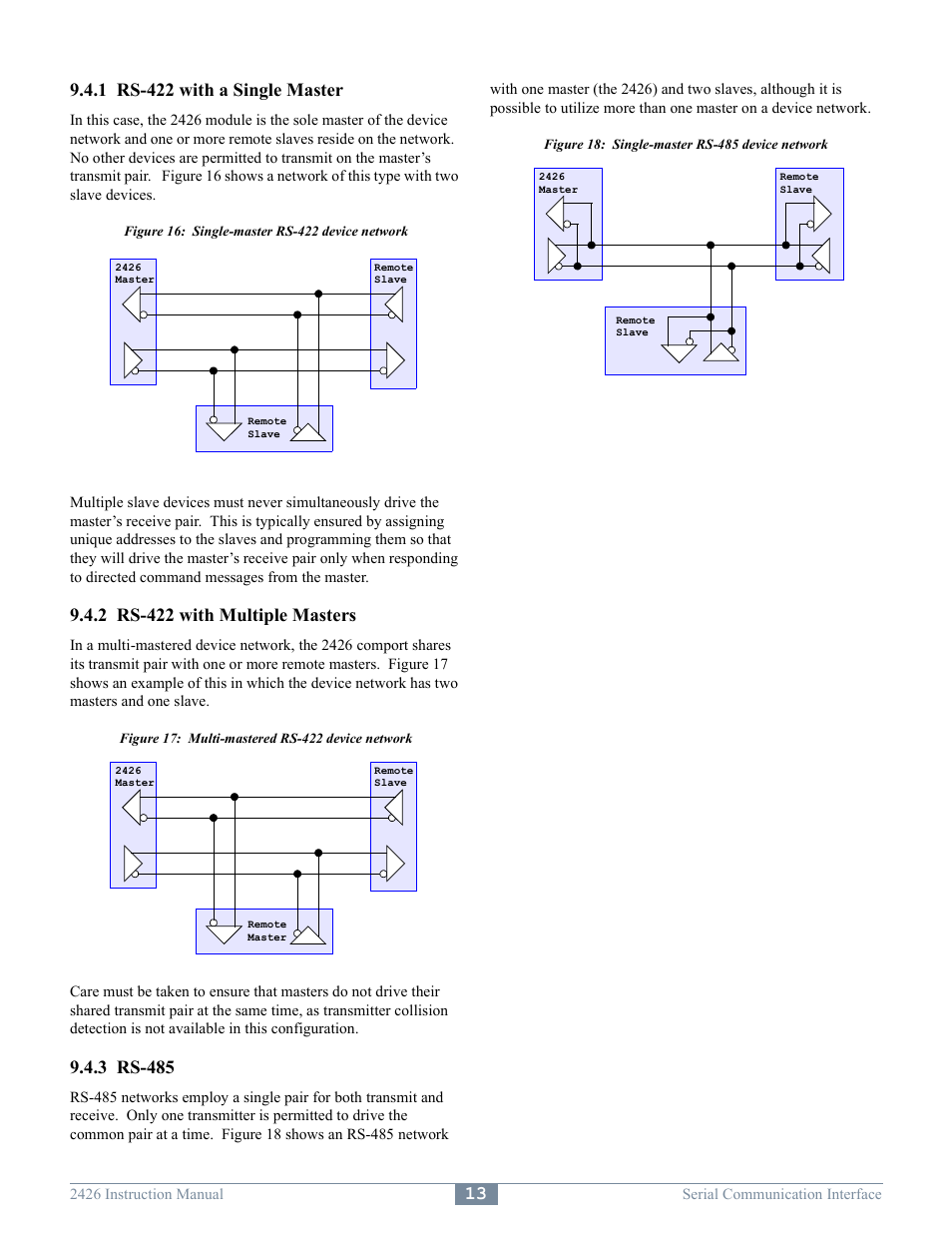 9.4.1 RS-422 with a Single Master

In this case, the 2426 module is the sole master of the device network and one or more remote slaves reside on the network. No other devices are permitted to transmit on the master's transmit pair. Figure 16 shows a network of this type with two slave devices.

Figure 16: Single-master RS-422 device network

2426 Master

Remote Slave

Remote Slave

Multiple slave devices must never simultaneously drive the master's receive pair. This is typically ensured by assigning unique addresses to the slaves and programming them so that they will drive the master's receive pair only when responding to directed command messages from the master.

9.4.2 RS-422 with Multiple Masters

In a multi-mastered device network, the 2426 comport shares its transmit pair with one or more remote masters. Figure 17 shows an example of this in which the device network has two masters and one slave.

Figure 17: Multi-mastered RS-422 device network

2426 Master

Remote Slave

Remote Master

Care must be taken to ensure that masters do not drive their shared transmit pair at the same time, as transmitter collision detection is not available in this configuration.

9.4.3 RS-485

RS-485 networks employ a single pair for both transmit and receive. Only one transmitter is permitted to drive the common pair at a time. Figure 18 shows an RS-485 network with one master (the 2426) and two slaves, although it is possible to utilize more than one master on a device network.

Figure 18: Single-master RS-485 device network

2426 Master

Remote Slave

Remote Slave

2426 Instruction Manual 13 Serial Communication Interface